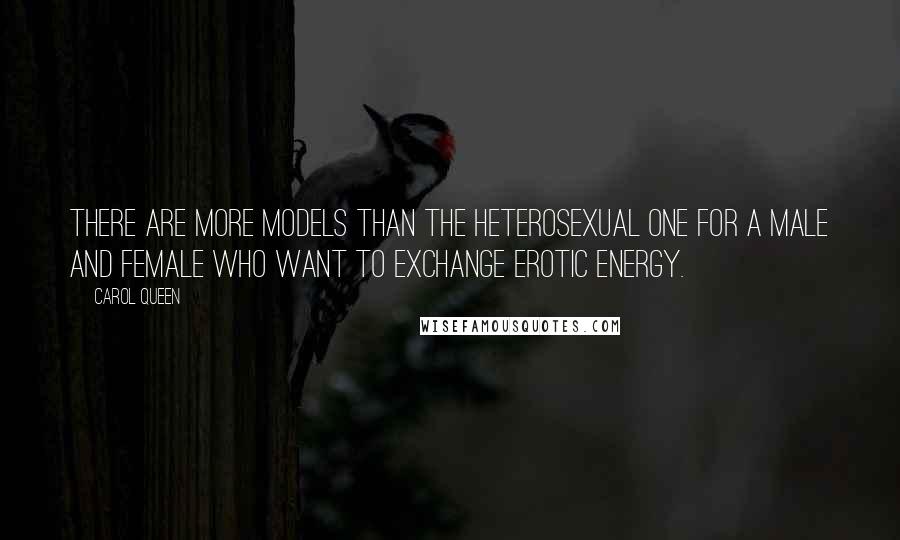 THERE ARE MORE MODELS THAN THE HETEROSEXUAL ONE FOR A MALE AND FEMALE WHO WANT TO EXCHANGE EROTIC ENERGY.

CAROL QUEEN

WISEFAMOUSQUOTES.COM